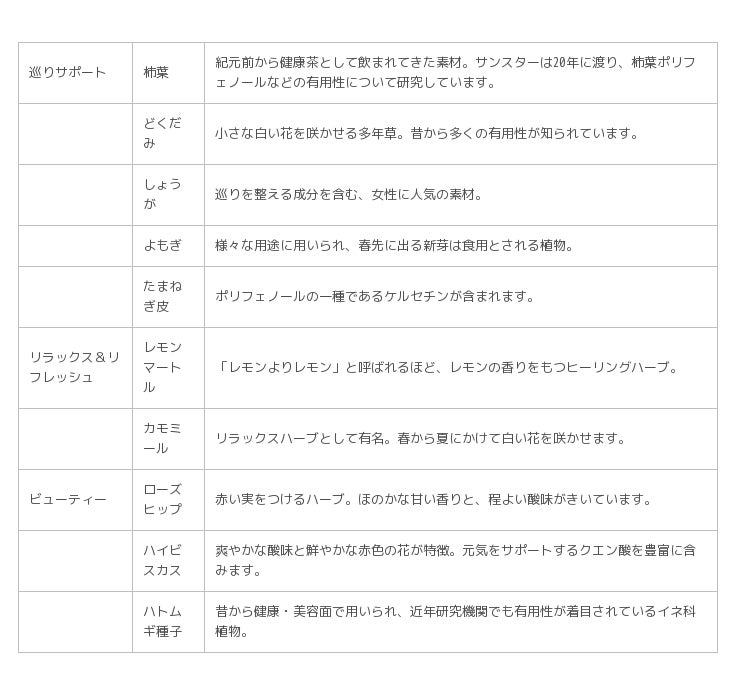 | | | |
|---|---|---|
| 巡りサポート | 柿葉 | 紀元前から健康茶として飲まれてきた素材。サンスターは20年に渡り、柿葉ポリフェノールなどの有用性について研究しています。 |
| | どくだみ | 小さな白い花を咲かせる多年草。昔から多くの有用性が知られています。 |
| | しょうが | 巡りを整える成分を含む、女性に人気の素材。 |
| | よもぎ | 様々な用途に用いられ、春先に出る新芽は食用とされる植物。 |
| | たまねぎ皮 | ポリフェノールの一種であるケルセチンが含まれます。 |
| リラックス＆リフレッシュ | レモンマートル | 「レモンよりレモン」と呼ばれるほど、レモンの香りをもつヒーリングハーブ。 |
| | カモミール | リラックスハーブとして有名。春から夏にかけて白い花を咲かせます。 |
| ビューティー | ローズヒップ | 赤い実をつけるハーブ。ほのかな甘い香りと、程よい酸味がきいています。 |
| | ハイビスカス | 爽やかな酸味と鮮やかな赤色の花が特徴。元気をサポートするクエン酸を豊富に含みます。 |
| | ハトムギ種子 | 昔から健康・美容面で用いられ、近年研究機関でも有用性が着目されているイネ科植物。 |